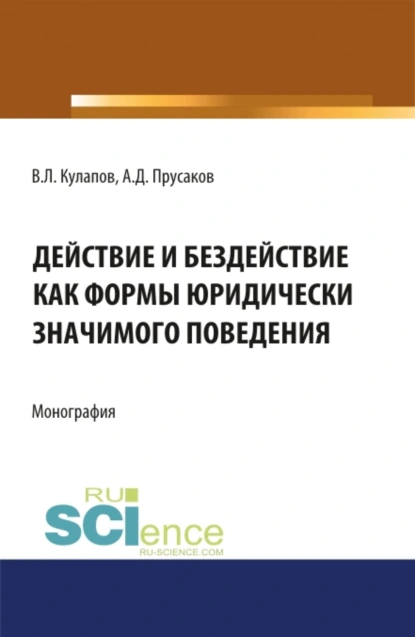 В.Л. Кулапов, А.Д. Прусаков

ДЕЙСТВИЕ И БЕЗДЕЙСТВИЕ КАК ФОРМЫ ЮРИДИЧЕСКИ ЗНАЧИМОГО ПОВЕДЕНИЯ

Монография

RU SCIence
RU-SCIENCE.COM